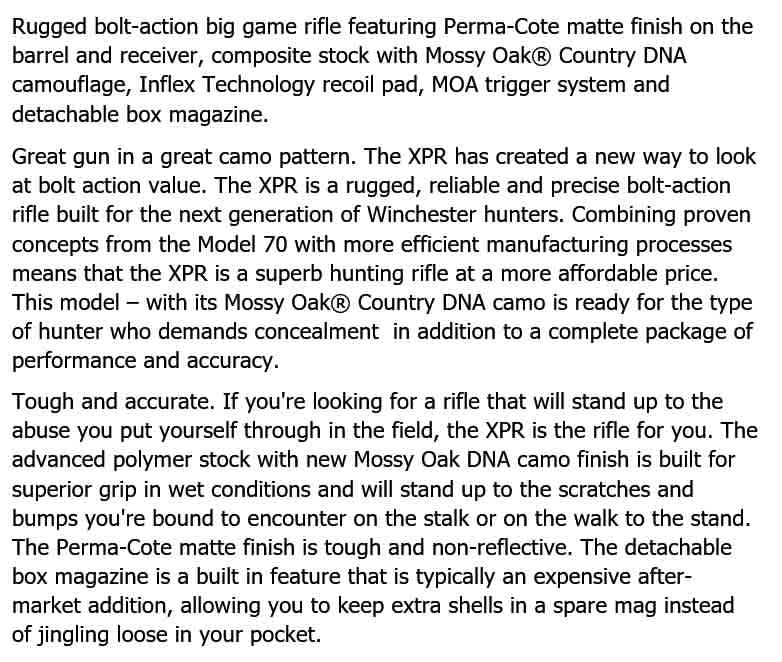 Rugged bolt-action big game rifle featuring Perma-Cote matte finish on the barrel and receiver, composite stock with Mossy Oak® Country DNA camouflage, Inflex Technology recoil pad, MOA trigger system and detachable box magazine.

Great gun in a great camo pattern. The XPR has created a new way to look at bolt action value. The XPR is a rugged, reliable and precise bolt-action rifle built for the next generation of Winchester hunters. Combining proven concepts from the Model 70 with more efficient manufacturing processes means that the XPR is a superb hunting rifle at a more affordable price. This model – with its Mossy Oak® Country DNA camo is ready for the type of hunter who demands concealment in addition to a complete package of performance and accuracy.

Tough and accurate. If you're looking for a rifle that will stand up to the abuse you put yourself through in the field, the XPR is the rifle for you. The advanced polymer stock with new Mossy Oak DNA camo finish is built for superior grip in wet conditions and will stand up to the scratches and bumps you're bound to encounter on the stalk or on the walk to the stand. The Perma-Cote matte finish is tough and non-reflective. The detachable box magazine is a built in feature that is typically an expensive after-market addition, allowing you to keep extra shells in a spare mag instead of jingling loose in your pocket.